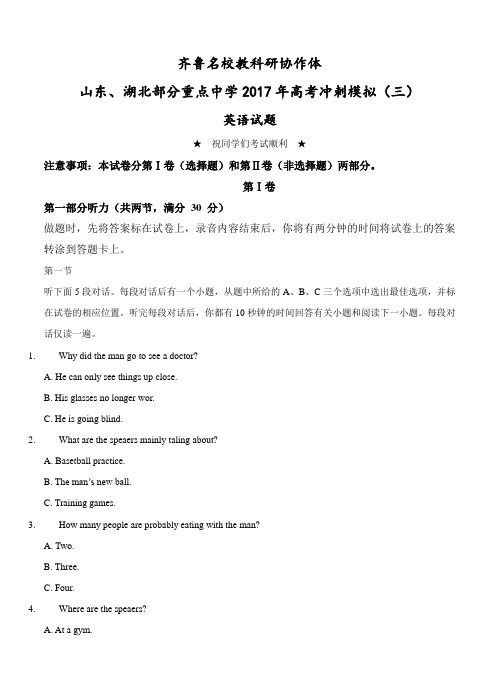 齐鲁名校教科研协作体

山东、湖北部分重点中学2017年高考冲刺模拟（三）

英语试题

★ 祝同学们考试顺利 ★

注意事项：本试卷分第Ⅰ卷（选择题）和第Ⅱ卷（非选择题）两部分。

第Ⅰ卷

第一部分听力（共两节，满分 30 分）

做题时，先将答案标在试卷上，录音内容结束后，你将有两分钟的时间将试卷上的答案转涂到答题卡上。

第一节

听下面5段对话。每段对话后有一个小题，从题中所给的A、B、C三个选项中选出最佳选项，并标在试卷的相应位置。听完每段对话后，你都有10秒钟的时间回答有关小题和阅读下一小题。每段对话仅读一遍。

1. Why did the man go to see a doctor?

A. He can only see things up close.

B. His glasses no longer wor.

C. He is going blind.

2. What are the speaers mainly taling about?

A. Basetball practice.

B. The man's new ball.

C. Training games.

3. How many people are probably eating with the man?

A. Two.

B. Three.

C. Four.

4. Where are the speaers?

A. At a gym.